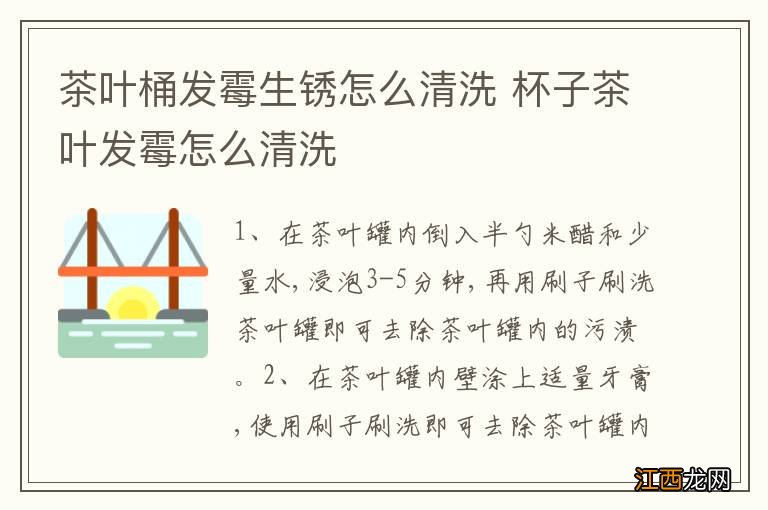 茶叶桶发霉生锈怎么清洗 杯子茶叶发霉怎么清洗

1、在茶叶罐内倒入半勺米醋和少量水，浸泡3-5分钟，再用刷子刷洗茶叶罐即可去除茶叶罐内的污渍。2、在茶叶罐内壁涂上适量牙膏，使用刷子刷洗即可去除茶叶罐内

江西龙网